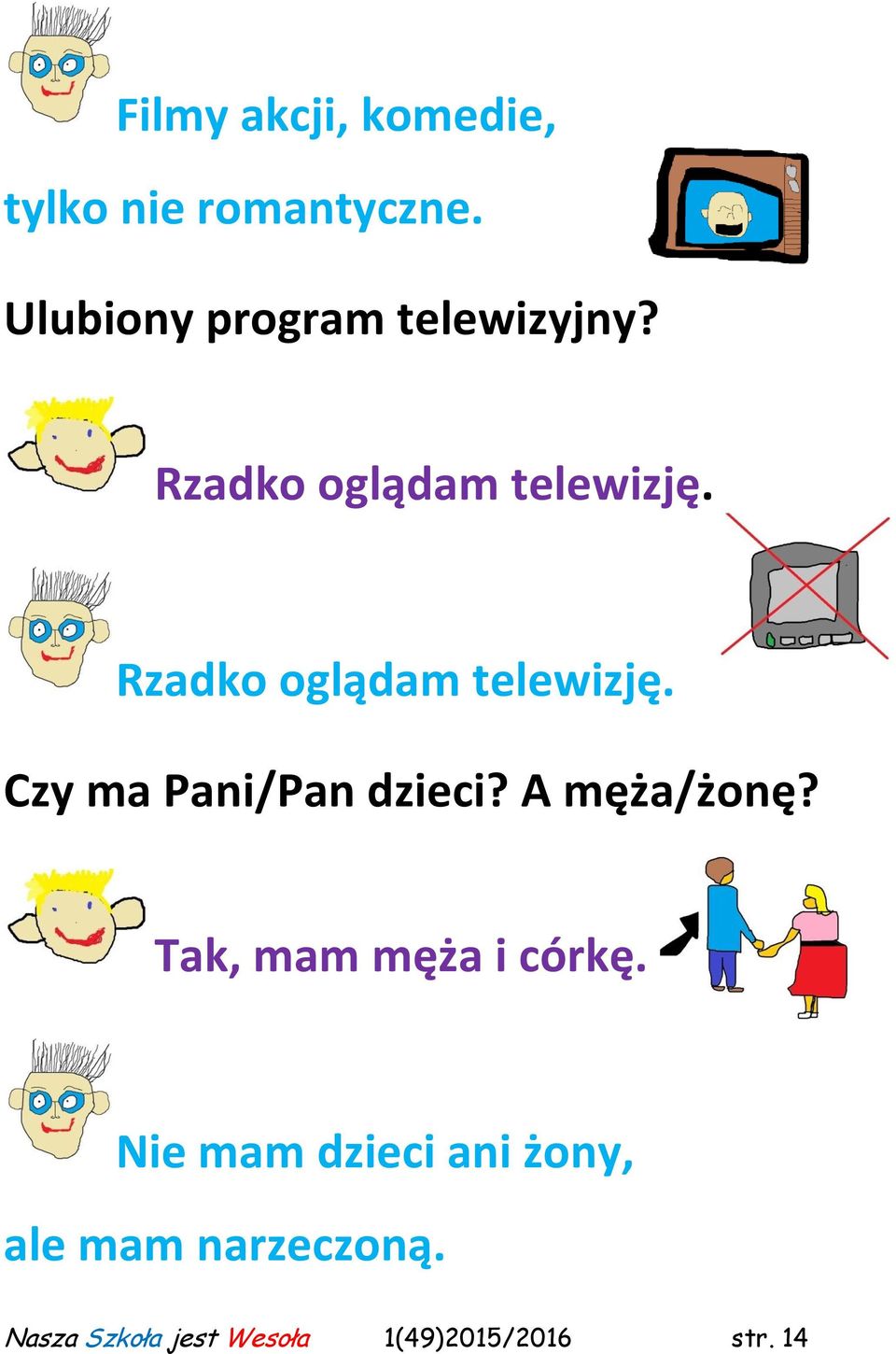 Filmy akcji, komedie,

tylko nie romantyczne.

Ulubiony program telewizyjny?

Rzadko oglądam telewizję.

Rzadko oglądam telewizję.

Czy ma Pani/Pan dzieci? A męża/żonę?

Tak, mam męża i córkę.

Nie mam dzieci ani żony,

ale mam narzeczoną.

Nasza Szkoła jest Wesoła 1(49)2015/2016 str. 14